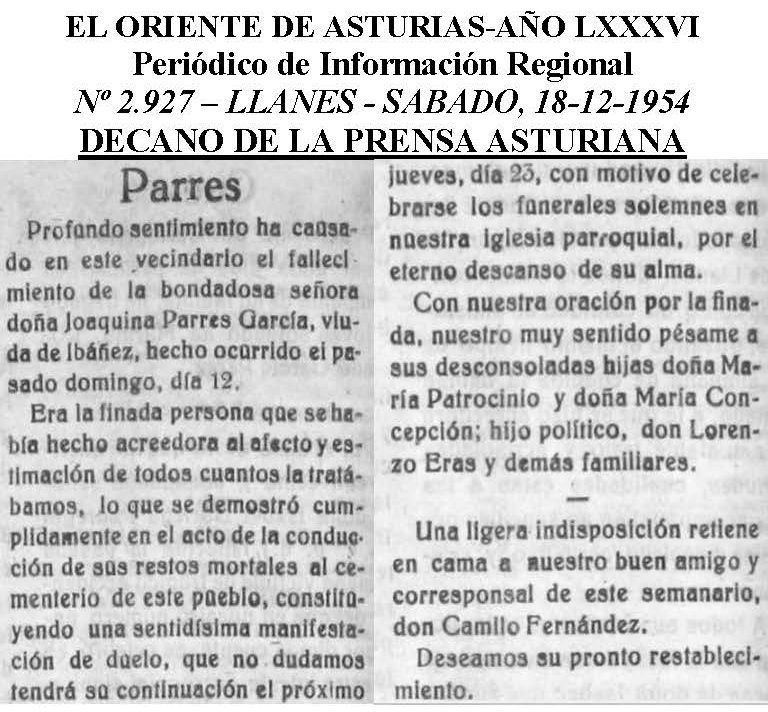 EL ORIENTE DE ASTURIAS-AÑO LXXXVI
Periódico de Información Regional
Nº 2.927 – LLANES - SABADO, 18-12-1954
DECANO DE LA PRENSA ASTURIANA

Parres

Profundo sentimiento ha causado en este vecindario el fallecimiento de la bondadosa señora doña Joaquina Parres García, viuda de Ibáñez, hecho ocurrido el pasado domingo, día 12.

Era la finada persona que se había hecho acreedora al afecto y estimación de todos cuantos la tratábamos, lo que se demostró cumplidamente en el acto de la conducción de sus restos mortales al cementerio de este pueblo, constituyendo una sentidísima manifestación de duelo, que no dudamos tendrá su continuación el próximo jueves, día 23, con motivo de celebrarse los funerales solemnes en nuestra iglesia parroquial, por el eterno descanso de su alma.

Con nuestra oración por la finada, nuestro muy sentido pésame a sus desconsoladas hijas doña María Patrocinio y doña María Concepción; hijo político, don Lorenzo Eras y demás familiares.

—

Una ligera indisposición retiene en cama a nuestro buen amigo y corresponsal de este semanario, don Camilo Fernández.

Deseamos su pronto restablecimiento.